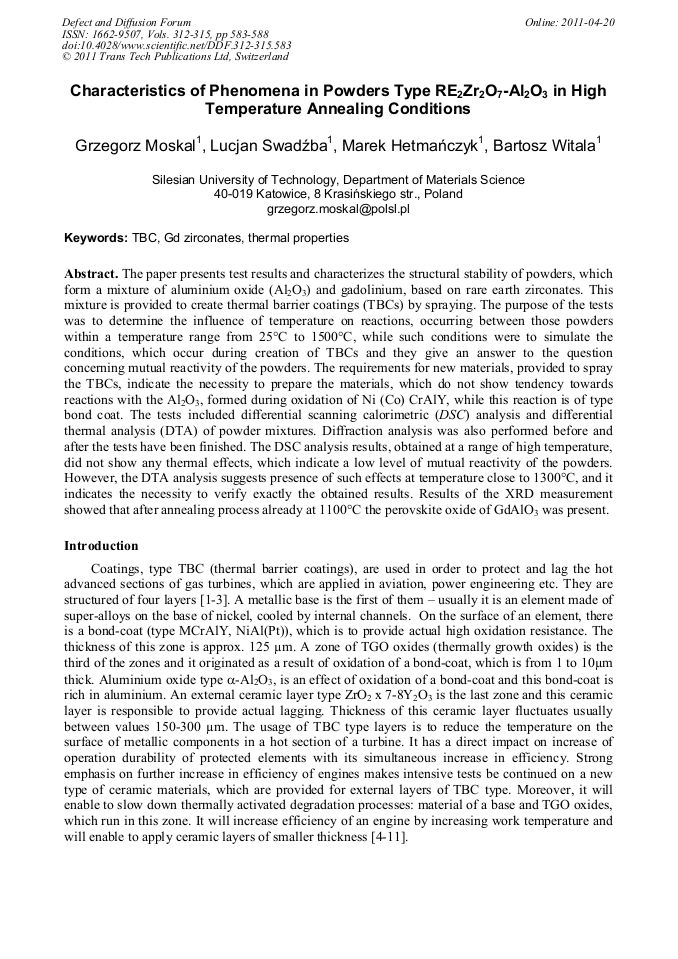 Defect and Diffusion Forum
ISSN: 1662-9507, Vols. 312-315, pp 583-588
doi:10.4028/www.scientific.net/DDF.312-315.583
© 2011 Trans Tech Publications Ltd, Switzerland

Online: 2011-04-20

Characteristics of Phenomena in Powders Type $RE_2Zr_2O_7$-$Al_2O_3$ in High Temperature Annealing Conditions

Grzegorz Moskal$^{1}$, Lucjan Swadźba$^{1}$, Marek Hetmańczyk$^{1}$, Bartosz Witala$^{1}$

Silesian University of Technology, Department of Materials Science
40-019 Katowice, 8 Krasińskiego str., Poland
grzegorz.moskal@polsl.pl

Keywords: TBC, Gd zirconates, thermal properties

Abstract. The paper presents test results and characterizes the structural stability of powders, which form a mixture of aluminium oxide ($Al_2O_3$) and gadolinium, based on rare earth zirconates. This mixture is provided to create thermal barrier coatings (TBCs) by spraying. The purpose of the tests was to determine the influence of temperature on reactions, occurring between those powders within a temperature range from 25°C to 1500°C, while such conditions were to simulate the conditions, which occur during creation of TBCs and they give an answer to the question concerning mutual reactivity of the powders. The requirements for new materials, provided to spray the TBCs, indicate the necessity to prepare the materials, which do not show tendency towards reactions with the $Al_2O_3$, formed during oxidation of Ni (Co) CrAlY, while this reaction is of type bond coat. The tests included differential scanning calorimetric (DSC) analysis and differential thermal analysis (DTA) of powder mixtures. Diffraction analysis was also performed before and after the tests have been finished. The DSC analysis results, obtained at a range of high temperature, did not show any thermal effects, which indicate a low level of mutual reactivity of the powders. However, the DTA analysis suggests presence of such effects at temperature close to 1300°C, and it indicates the necessity to verify exactly the obtained results. Results of the XRD measurement showed that after annealing process already at 1100°C the perovskite oxide of $GdAlO_3$ was present.

Introduction

Coatings, type TBC (thermal barrier coatings), are used in order to protect and lag the hot advanced sections of gas turbines, which are applied in aviation, power engineering etc. They are structured of four layers [1-3]. A metallic base is the first of them – usually it is an element made of super-alloys on the base of nickel, cooled by internal channels. On the surface of an element, there is a bond-coat (type MCrAlY, NiAl(Pt)), which is to provide actual high oxidation resistance. The thickness of this zone is approx. 125 µm. A zone of TGO oxides (thermally growth oxides) is the third of the zones and it originated as a result of oxidation of a bond-coat, which is from 1 to 10µm thick. Aluminium oxide type α-$Al_2O_3$, is an effect of oxidation of a bond-coat and this bond-coat is rich in aluminium. An external ceramic layer type $ZrO_2$ x 7-8$Y_2O_3$ is the last zone and this ceramic layer is responsible to provide actual lagging. Thickness of this ceramic layer fluctuates usually between values 150-300 µm. The usage of TBC type layers is to reduce the temperature on the surface of metallic components in a hot section of a turbine. It has a direct impact on increase of operation durability of protected elements with its simultaneous increase in efficiency. Strong emphasis on further increase in efficiency of engines makes intensive tests be continued on a new type of ceramic materials, which are provided for external layers of TBC type. Moreover, it will enable to slow down thermally activated degradation processes: material of a base and TGO oxides, which run in this zone. It will increase efficiency of an engine by increasing work temperature and will enable to apply ceramic layers of smaller thickness [4-11].